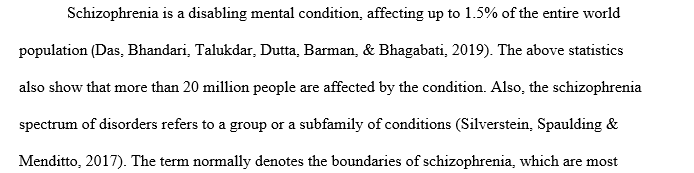 Schizophrenia is a disabling mental condition, affecting up to 1.5% of the entire world population (Das, Bhandari, Talukdar, Dutta, Barman, & Bhagabati, 2019). The above statistics also show that more than 20 million people are affected by the condition. Also, the schizophrenia spectrum of disorders refers to a group or a subfamily of conditions (Silverstein, Spaulding & Menditto, 2017). The term normally denotes the boundaries of schizophrenia, which are most